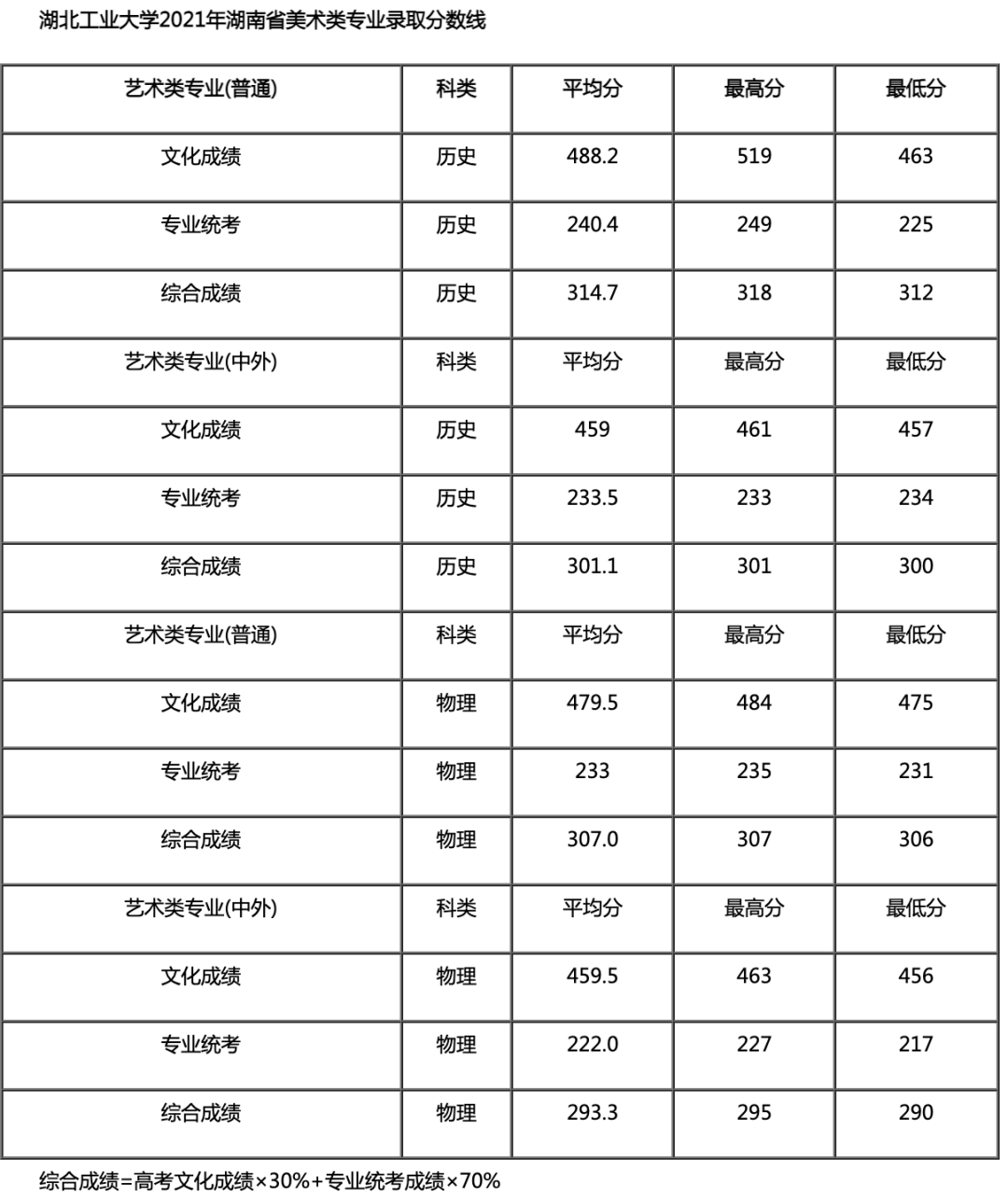 湖北工业大学2021年湖南省美术类专业录取分数线

| 艺术类专业(普通) | 科类 | 平均分 | 最高分 | 最低分 |
|---|---|---|---|---|
| 文化成绩 | 历史 | 488.2 | 519 | 463 |
| 专业统考 | 历史 | 240.4 | 249 | 225 |
| 综合成绩 | 历史 | 314.7 | 318 | 312 |
| 艺术类专业(中外) | 科类 | 平均分 | 最高分 | 最低分 |
| 文化成绩 | 历史 | 459 | 461 | 457 |
| 专业统考 | 历史 | 233.5 | 233 | 234 |
| 综合成绩 | 历史 | 301.1 | 301 | 300 |
| 艺术类专业(普通) | 科类 | 平均分 | 最高分 | 最低分 |
| 文化成绩 | 物理 | 479.5 | 484 | 475 |
| 专业统考 | 物理 | 233 | 235 | 231 |
| 综合成绩 | 物理 | 307.0 | 307 | 306 |
| 艺术类专业(中外) | 科类 | 平均分 | 最高分 | 最低分 |
| 文化成绩 | 物理 | 459.5 | 463 | 456 |
| 专业统考 | 物理 | 222.0 | 227 | 217 |
| 综合成绩 | 物理 | 293.3 | 295 | 290 |

综合成绩=高考文化成绩×30%+专业统考成绩×70%